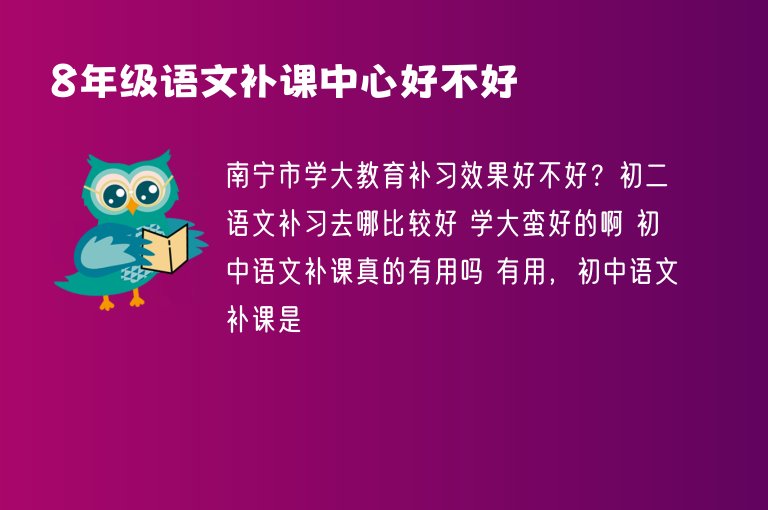 8年级语文补课中心好不好

南宁市学大教育补习效果好不好？初二语文补习去哪比较好 学大蛮好的啊 初中语文补课真的有用吗 有用，初中语文补课是